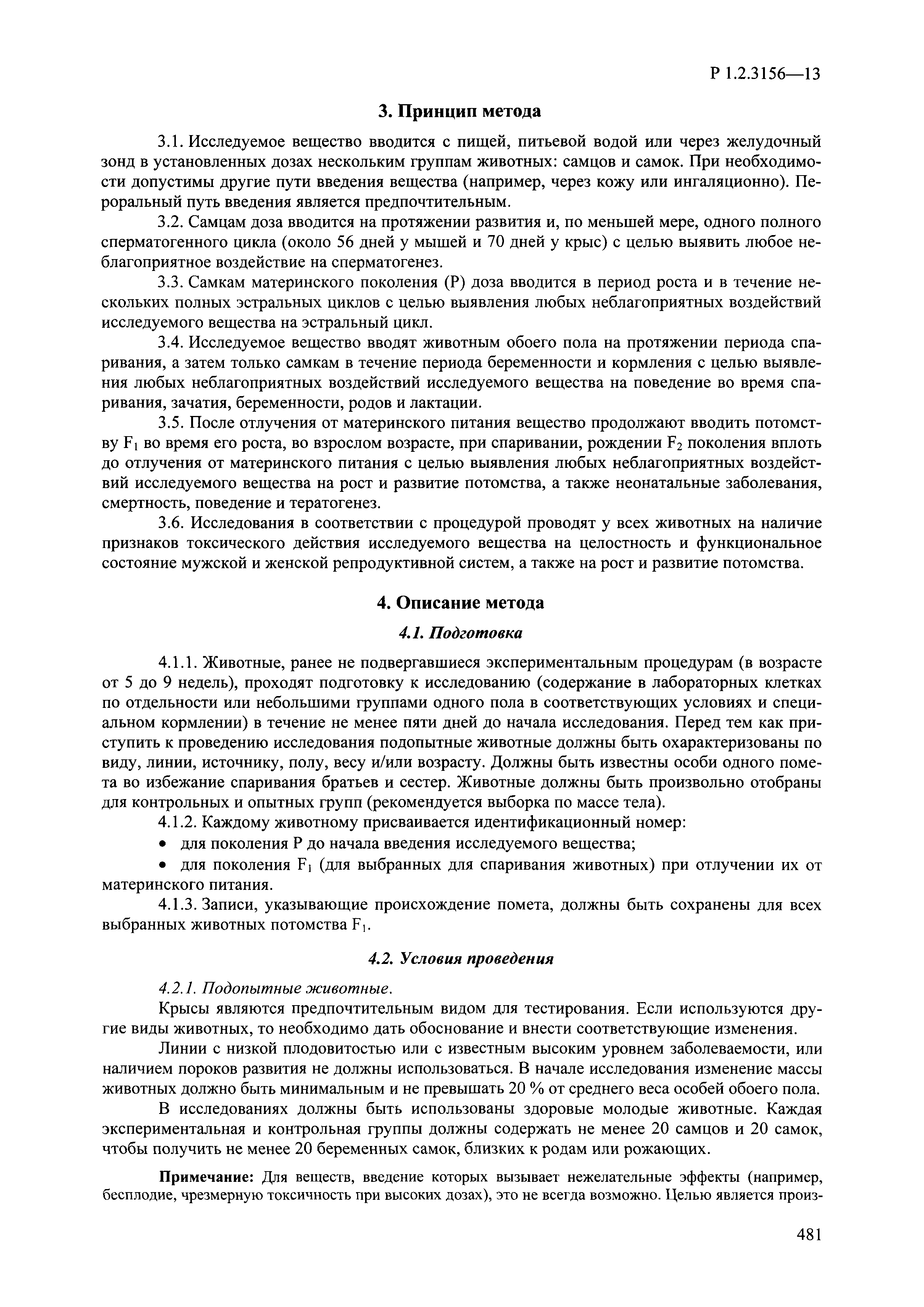 Р 1.2.3156—13

3. Принцип метода

3.1. Исследуемое вещество вводится с пищей, питьевой водой или через желудочный зонд в установленных дозах нескольким группам животных: самцов и самок. При необходимости допустимы другие пути введения вещества (например, через кожу или ингаляционно). Пероральный путь введения является предпочтительным.

3.2. Самцам доза вводится на протяжении развития и, по меньшей мере, одного полного сперматогенного цикла (около 56 дней у мышей и 70 дней у крыс) с целью выявить любое неблагоприятное воздействие на сперматогенез.

3.3. Самкам материнского поколения (Р) доза вводится в период роста и в течение нескольких полных эстральных циклов с целью выявления любых неблагоприятных воздействий исследуемого вещества на эстральный цикл.

3.4. Исследуемое вещество вводят животным обоего пола на протяжении периода спаривания, а затем только самкам в течение периода беременности и кормления с целью выявления любых неблагоприятных воздействий исследуемого вещества на поведение во время спаривания, зачатия, беременности, родов и лактации.

3.5. После отлучения от материнского питания вещество продолжают вводить потомству $F_1$ во время его роста, во взрослом возрасте, при спаривании, рождении $F_2$ поколения вплоть до отлучения от материнского питания с целью выявления любых неблагоприятных воздействий исследуемого вещества на рост и развитие потомства, а также неонатальные заболевания, смертность, поведение и тератогенез.

3.6. Исследования в соответствии с процедурой проводят у всех животных на наличие признаков токсического действия исследуемого вещества на целостность и функциональное состояние мужской и женской репродуктивной систем, а также на рост и развитие потомства.

4. Описание метода

4.1. Подготовка

4.1.1. Животные, ранее не подвергавшиеся экспериментальным процедурам (в возрасте от 5 до 9 недель), проходят подготовку к исследованию (содержание в лабораторных клетках по отдельности или небольшими группами одного пола в соответствующих условиях и специальном кормлении) в течение не менее пяти дней до начала исследования. Перед тем как приступить к проведению исследования подопытные животные должны быть охарактеризованы по виду, линии, источнику, полу, весу и/или возрасту. Должны быть известны особи одного помета во избежание спаривания братьев и сестер. Животные должны быть произвольно отобраны для контрольных и опытных групп (рекомендуется выборка по массе тела).

4.1.2. Каждому животному присваивается идентификационный номер:

• для поколения Р до начала введения исследуемого вещества;

• для поколения $F_1$ (для выбранных для спаривания животных) при отлучении их от материнского питания.

4.1.3. Записи, указывающие происхождение помета, должны быть сохранены для всех выбранных животных потомства $F_1$.

4.2. Условия проведения

4.2.1. Подопытные животные.

Крысы являются предпочтительным видом для тестирования. Если используются другие виды животных, то необходимо дать обоснование и внести соответствующие изменения.

Линии с низкой плодовитостью или с известным высоким уровнем заболеваемости, или наличием пороков развития не должны использоваться. В начале исследования изменение массы животных должно быть минимальным и не превышать 20 % от среднего веса особей обоего пола.

В исследованиях должны быть использованы здоровые молодые животные. Каждая экспериментальная и контрольная группы должны содержать не менее 20 самцов и 20 самок, чтобы получить не менее 20 беременных самок, близких к родам или рожающих.

Примечание: Для веществ, введение которых вызывает нежелательные эффекты (например, бесплодие, чрезмерную токсичность при высоких дозах), это не всегда возможно. Целью является произ-

481